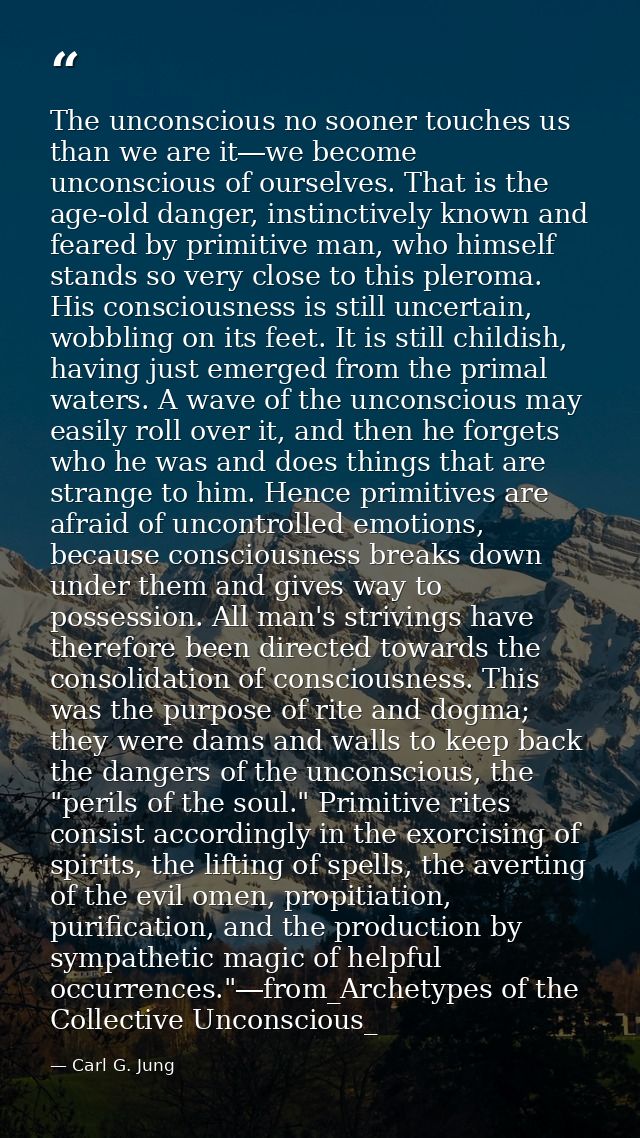 “

The unconscious no sooner touches us than we are it—we become unconscious of ourselves. That is the age-old danger, instinctively known and feared by primitive man, who himself stands so very close to this pleroma. His consciousness is still uncertain, wobbling on its feet. It is still childish, having just emerged from the primal waters. A wave of the unconscious may easily roll over it, and then he forgets who he was and does things that are strange to him. Hence primitives are afraid of uncontrolled emotions, because consciousness breaks down under them and gives way to possession. All man's strivings have therefore been directed towards the consolidation of consciousness. This was the purpose of rite and dogma; they were dams and walls to keep back the dangers of the unconscious, the "perils of the soul." Primitive rites consist accordingly in the exorcising of spirits, the lifting of spells, the averting of the evil omen, propitiation, purification, and the production by sympathetic magic of helpful occurrences."—from_Archetypes of the Collective Unconscious_

— Carl G. Jung